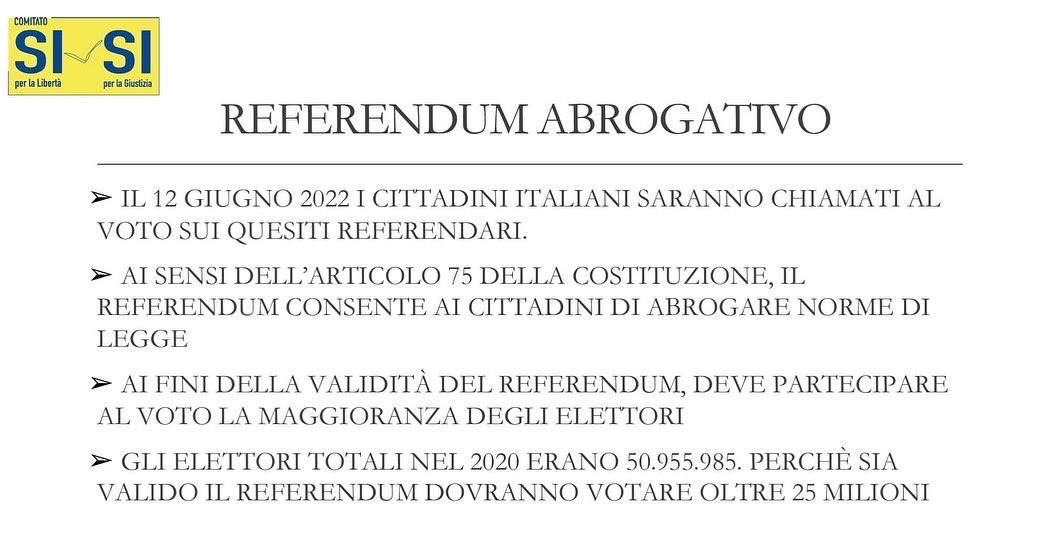 COMITATO
SI SI
per la Libertà per la Giustizia

REFERENDUM ABROGATIVO

➢ IL 12 GIUGNO 2022 I CITTADINI ITALIANI SARANNO CHIAMATI AL VOTO SUI QUESITI REFERENDARI.

➢ AI SENSI DELL'ARTICOLO 75 DELLA COSTITUZIONE, IL REFERENDUM CONSENTE AI CITTADINI DI ABROGARE NORME DI LEGGE

➢ AI FINI DELLA VALIDITÀ DEL REFERENDUM, DEVE PARTECIPARE AL VOTO LA MAGGIORANZA DEGLI ELETTORI

➢ GLI ELETTORI TOTALI NEL 2020 ERANO 50.955.985. PERCHÈ SIA VALIDO IL REFERENDUM DOVRANNO VOTARE OLTRE 25 MILIONI